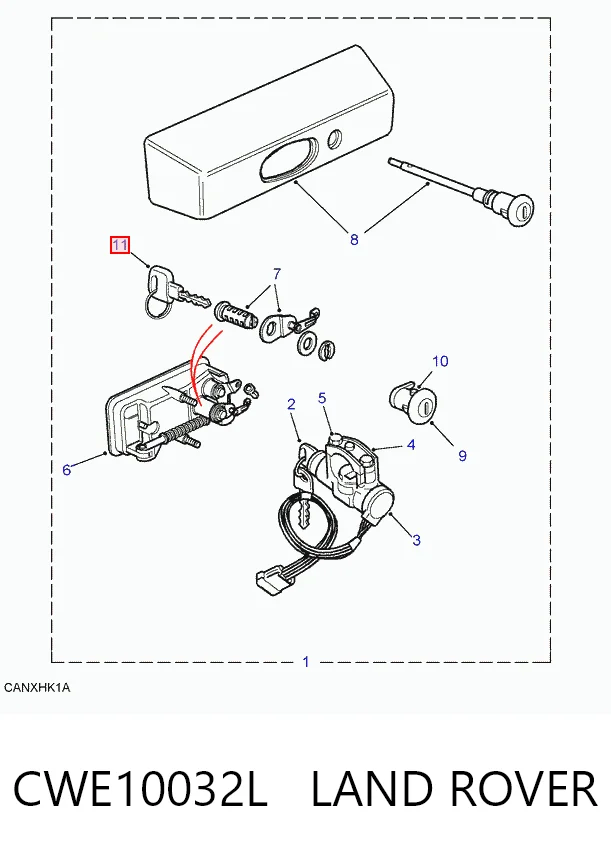 8

11

7

10

2

5

4

9

6

3

1

CANXHK1A

CWE10032L LAND ROVER